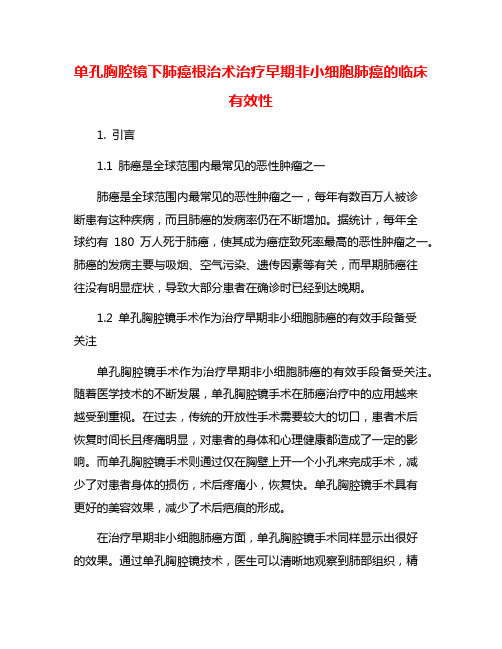 单孔胸腔镜下肺癌根治术治疗早期非小细胞肺癌的临床有效性

1. 引言

1.1 肺癌是全球范围内最常见的恶性肿瘤之一

肺癌是全球范围内最常见的恶性肿瘤之一，每年有数百万人被诊断患有这种疾病，而且肺癌的发病率仍在不断增加。据统计，每年全球约有 180 万人死于肺癌，使其成为癌症致死率最高的恶性肿瘤之一。肺癌的发病主要与吸烟、空气污染、遗传因素等有关，而早期肺癌往往没有明显症状，导致大部分患者在确诊时已经到达晚期。

1.2 单孔胸腔镜手术作为治疗早期非小细胞肺癌的有效手段备受关注

单孔胸腔镜手术作为治疗早期非小细胞肺癌的有效手段备受关注。随着医学技术的不断发展，单孔胸腔镜手术在肺癌治疗中的应用越来越受到重视。在过去，传统的开放性手术需要较大的切口，患者术后恢复时间长且疼痛明显，对患者的身体和心理健康都造成了一定的影响。而单孔胸腔镜手术则通过仅在胸壁上开一个小孔来完成手术，减少了对患者身体的损伤，术后疼痛小，恢复快。单孔胸腔镜手术具有更好的美容效果，减少了术后疤痕的形成。

在治疗早期非小细胞肺癌方面，单孔胸腔镜手术同样显示出很好的效果。通过单孔胸腔镜技术，医生可以清晰地观察到肺部组织，精